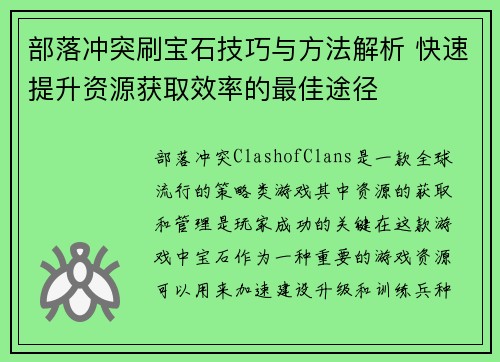 部落冲突刷宝石技巧与方法解析 快速提升资源获取效率的最佳途径

部落冲突ClashofClans是一款全球流行的策略类游戏其中资源的获取和管理是玩家成功的关键在这款游戏中宝石作为一种重要的游戏资源可以用来加速建设升级和训练兵种